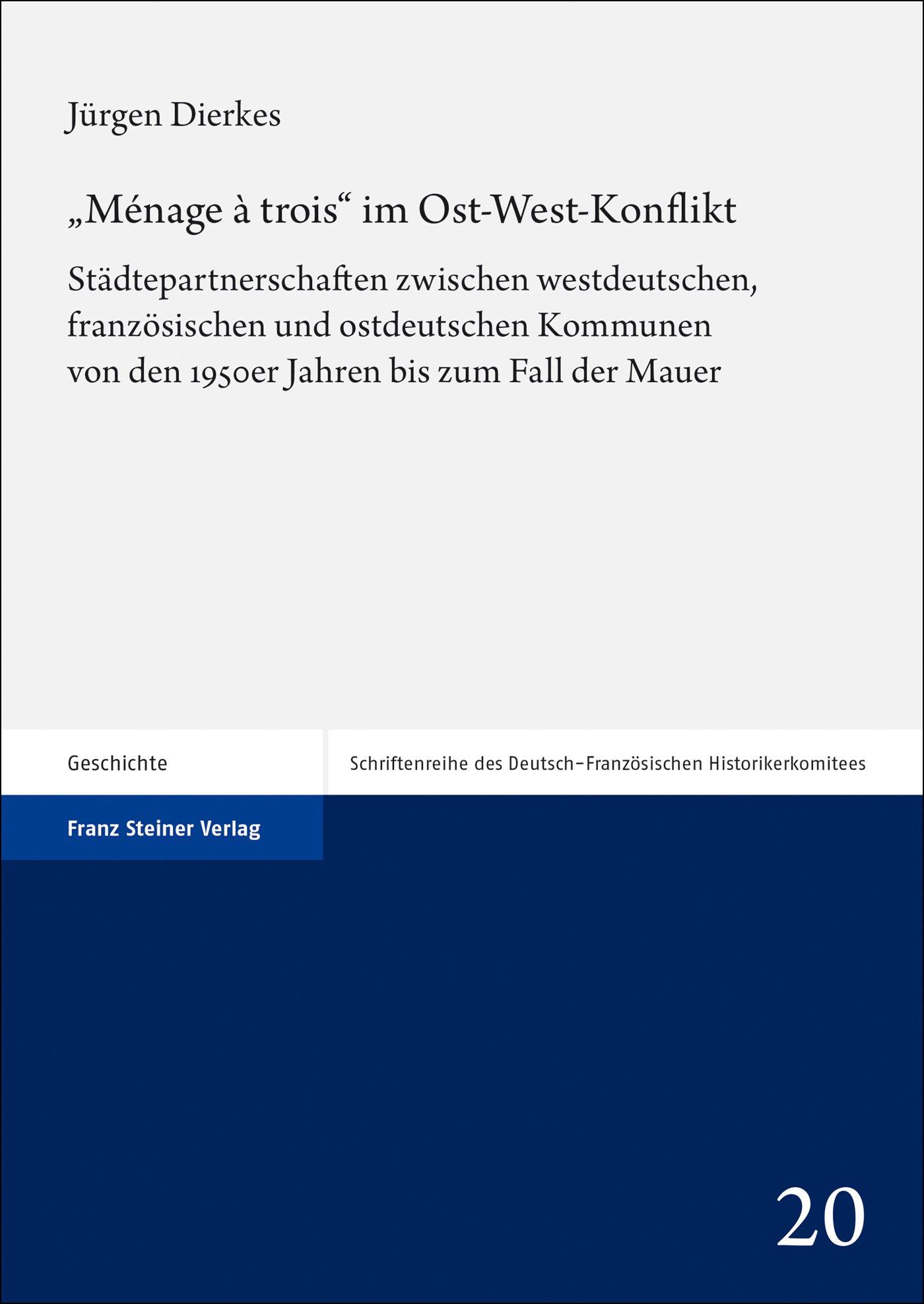 Jürgen Dierkes

„Ménage à trois“ im Ost-West-Konflikt

Städtepartnerschaften zwischen westdeutschen, französischen und ostdeutschen Kommunen von den 1950er Jahren bis zum Fall der Mauer

Geschichte

Schriftenreihe des Deutsch-Französischen Historikerkomitees

Franz Steiner Verlag

20